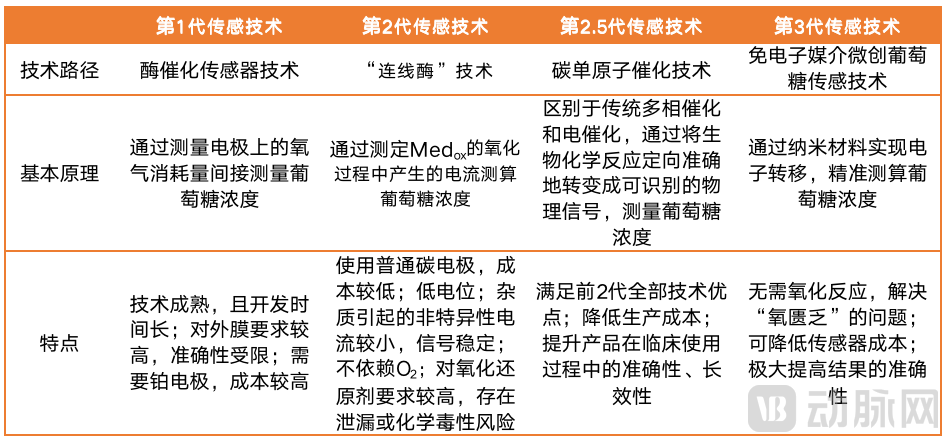 |  | 第1代传感技术 | 第2代传感技术 | 第2.5代传感技术 | 第3代传感技术 |
|---|---|---|---|---|
| 技术路径 | 酶催化传感器技术 | “连线酶”技术 | 碳单原子催化技术 | 免电子媒介微创葡萄糖传感技术 |
| 基本原理 | 通过测量电极上的氧气消耗量间接测量葡萄糖浓度 | 通过测定$Med_{ox}$的氧化过程中产生的电流测算葡萄糖浓度 | 区别于传统多相催化和电催化，通过将生物化学反应定向准确地转变成可识别的物理信号，测量葡萄糖浓度 | 通过纳米材料实现电子转移，精准测算葡萄糖浓度 |
| 特点 | 技术成熟，且开发时间长；对外膜要求较高，准确性受限；需要铂电极，成本较高 | 使用普通碳电极，成本较低；低电位；杂质引起的非特异性电流较小，信号稳定；不依赖$O_2$；对氧化还原剂要求较高，存在泄漏或化学毒性风险 | 满足前2代全部技术优点；降低生产成本；提升产品在临床使用过程中的准确性、长效性 | 无需氧化反应，解决“氧匮乏”的问题；可降低传感器成本；极大提高结果的准确性 |

动脉网